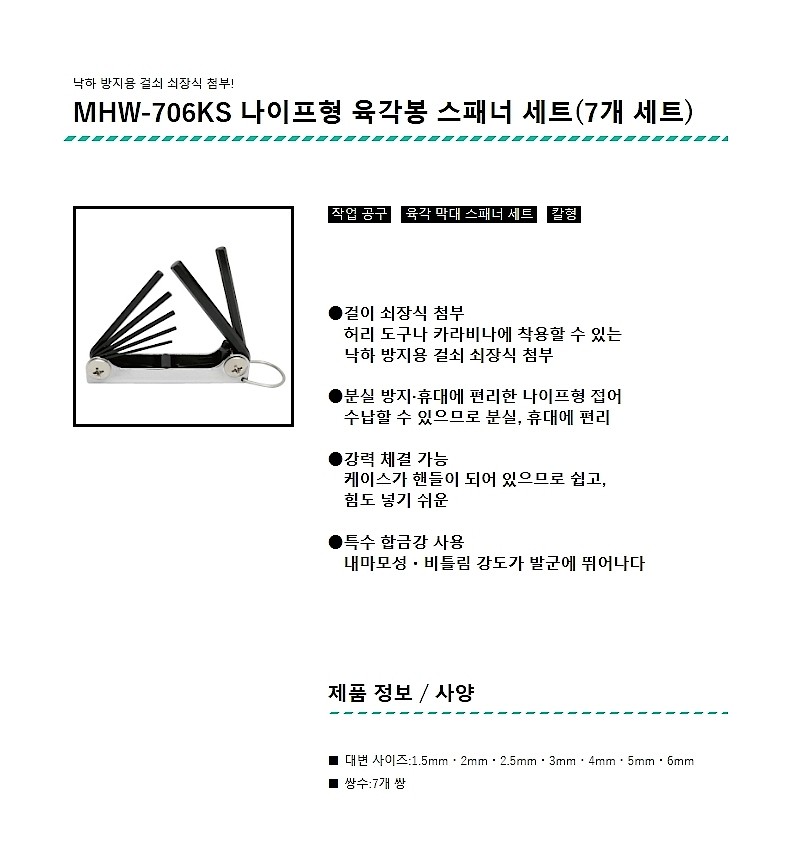 낙하 방지용 걸쇠 쇠장식 첨부!

MHW-706KS 나이프형 육각봉 스패너 세트(7개 세트)

작업 공구 육각 막대 스패너 세트 칼형

●걸이 쇠장식 첨부
허리 도구나 카라비나에 착용할 수 있는
낙하 방지용 걸쇠 쇠장식 첨부

●분실 방지·휴대에 편리한 나이프형 접어
수납할 수 있으므로 분실, 휴대에 편리

●강력 체결 가능
케이스가 핸들이 되어 있으므로 쉽고,
힘도 넣기 쉬운

●특수 합금강 사용
내마모성・비틀림 강도가 발군에 뛰어나다

제품 정보 / 사양

■ 대변 사이즈:1.5mm・2mm・2.5mm・3mm・4mm・5mm・6mm

■ 쌍수:7개 쌍